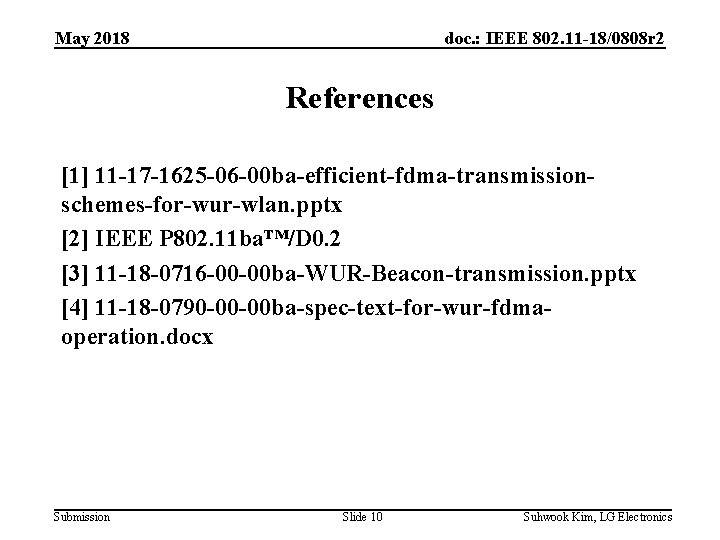 May 2018

doc.: IEEE 802.11-18/0808r2

References

[1] 11-17-1625-06-00ba-efficient-fdma-transmission-schemes-for-wur-wlan.pptx

[2] IEEE P802.11ba™/D0.2

[3] 11-18-0716-00-00ba-WUR-Beacon-transmission.pptx

[4] 11-18-0790-00-00ba-spec-text-for-wur-fdma-operation.docx

Submission

Slide 10

Suhwook Kim, LG Electronics